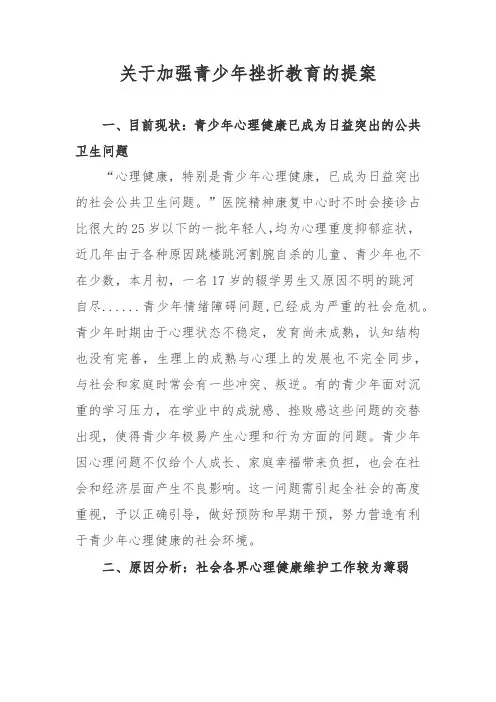 关于加强青少年挫折教育的提案

一、目前现状：青少年心理健康已成为日益突出的公共卫生问题

“心理健康，特别是青少年心理健康，已成为日益突出的社会公共卫生问题。”医院精神康复中心时不时会接诊占比很大的25岁以下的一批年轻人，均为心理重度抑郁症状，近几年由于各种原因跳楼跳河割腕自杀的儿童、青少年也不在少数，本月初，一名17岁的辍学男生又原因不明的跳河自尽......青少年情绪障碍问题，已经成为严重的社会危机。青少年时期由于心理状态不稳定，发育尚未成熟，认知结构也没有完善，生理上的成熟与心理上的发展也不完全同步，与社会和家庭时常会有一些冲突、叛逆。有的青少年面对沉重的学习压力，在学业中的成就感、挫败感这些问题的交替出现，使得青少年极易产生心理和行为方面的问题。青少年因心理问题不仅给个人成长、家庭幸福带来负担，也会在社会和经济层面产生不良影响。这一问题需引起全社会的高度重视，予以正确引导，做好预防和早期干预，努力营造有利于青少年心理健康的社会环境。

二、原因分析：社会各界心理健康维护工作较为薄弱